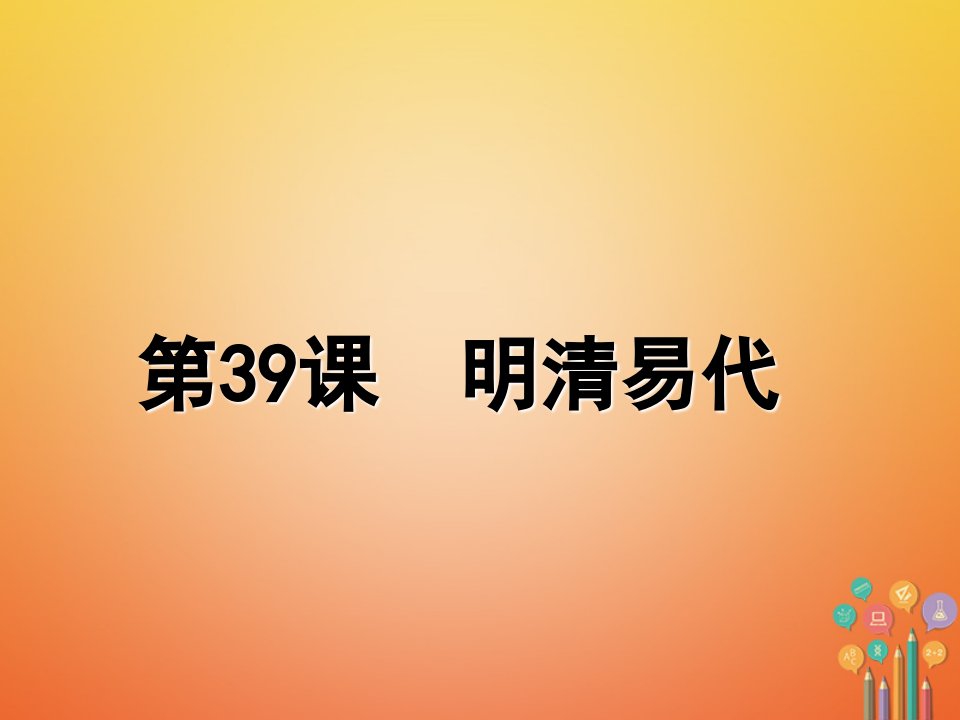 第39课　明清易代